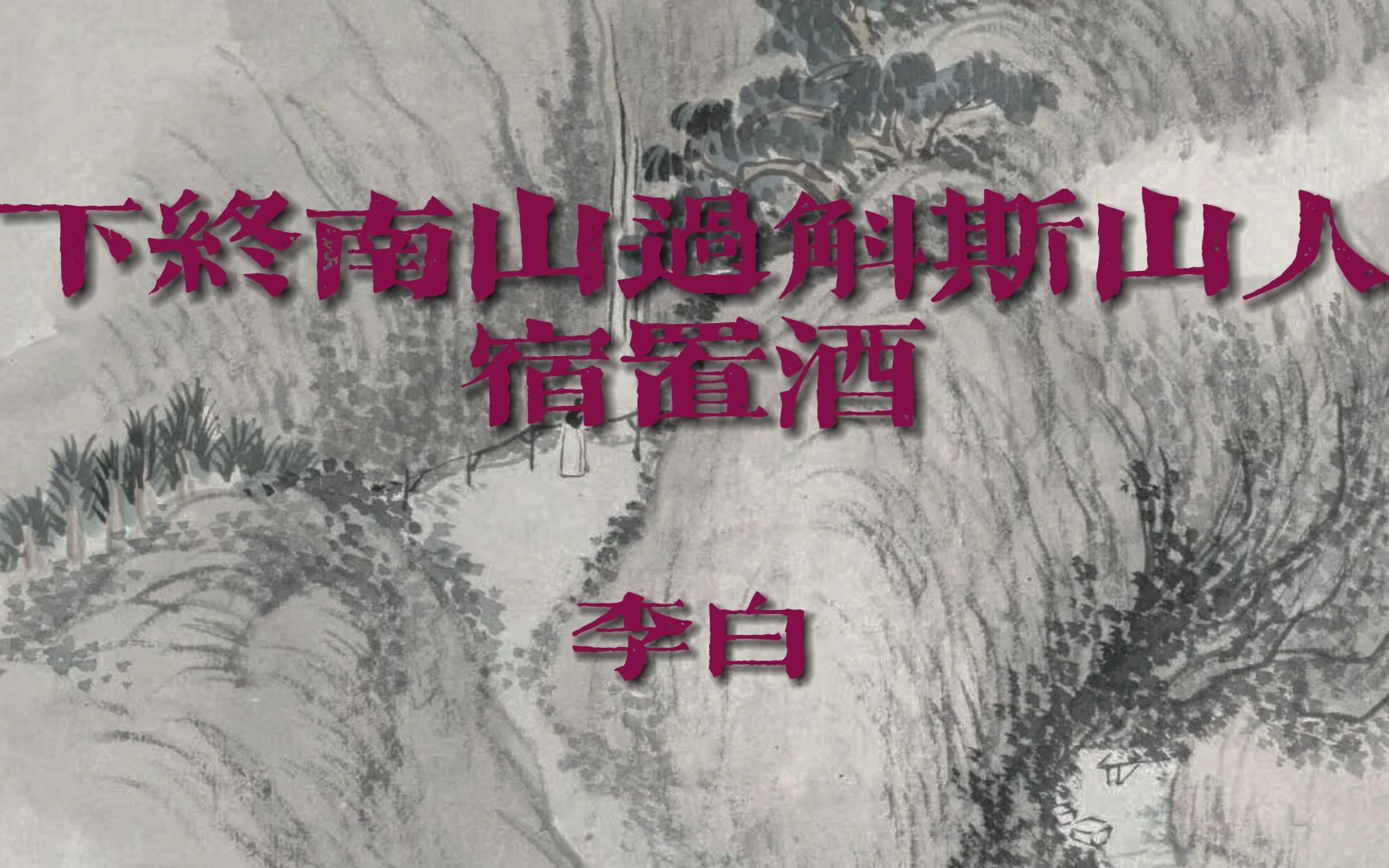 下終南山過斛斯山人宿置酒

李白